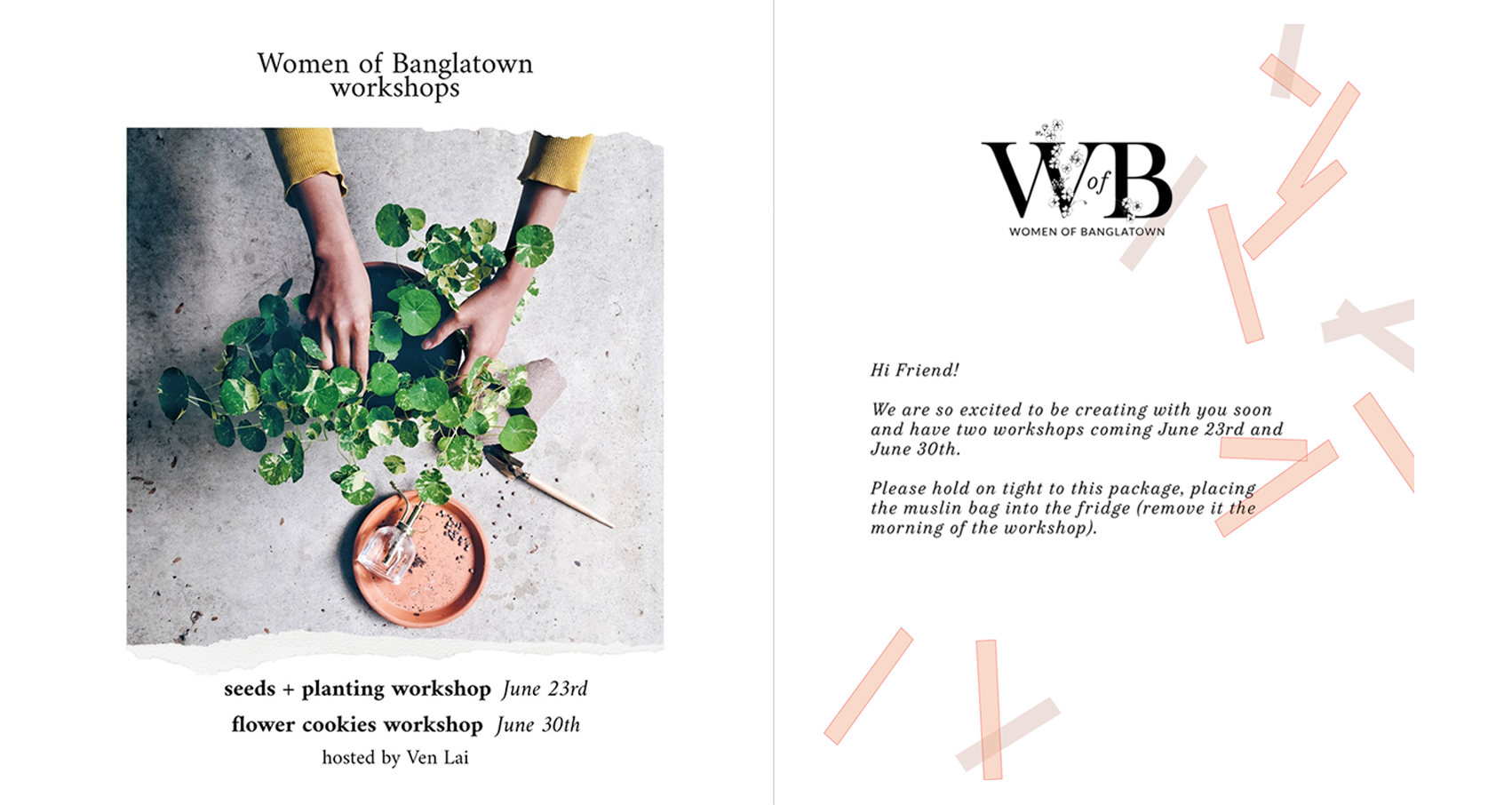 Women of Banglatown
workshops

seeds + planting workshop June 23rd

flower cookies workshop June 30th

hosted by Ven Lai

WofB
WOMEN OF BANGLATOWN

Hi Friend!

We are so excited to be creating with you soon and have two workshops coming June 23rd and June 30th.

Please hold on tight to this package, placing the muslin bag into the fridge (remove it the morning of the workshop).